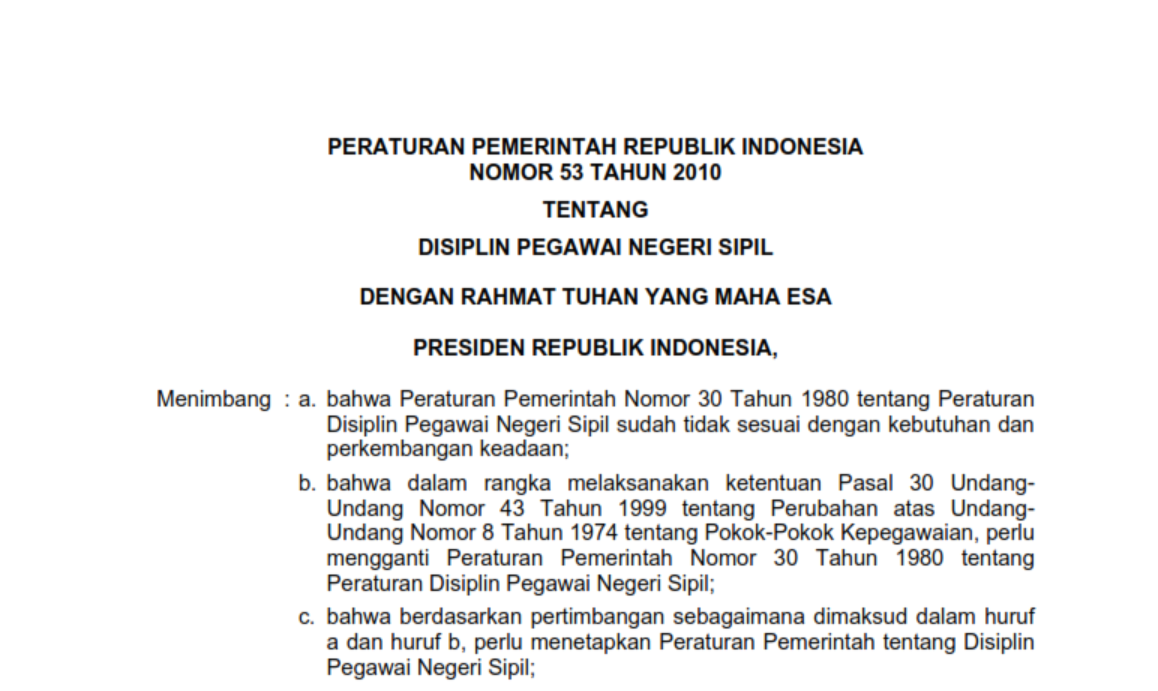 PERATURAN PEMERINTAH REPUBLIK INDONESIA
NOMOR 53 TAHUN 2010

TENTANG

DISIPLIN PEGAWAI NEGERI SIPIL

DENGAN RAHMAT TUHAN YANG MAHA ESA

PRESIDEN REPUBLIK INDONESIA,

Menimbang : a. bahwa Peraturan Pemerintah Nomor 30 Tahun 1980 tentang Peraturan Disiplin Pegawai Negeri Sipil sudah tidak sesuai dengan kebutuhan dan perkembangan keadaan;

b. bahwa dalam rangka melaksanakan ketentuan Pasal 30 Undang-Undang Nomor 43 Tahun 1999 tentang Perubahan atas Undang-Undang Nomor 8 Tahun 1974 tentang Pokok-Pokok Kepegawaian, perlu mengganti Peraturan Pemerintah Nomor 30 Tahun 1980 tentang Peraturan Disiplin Pegawai Negeri Sipil;

c. bahwa berdasarkan pertimbangan sebagaimana dimaksud dalam huruf a dan huruf b, perlu menetapkan Peraturan Pemerintah tentang Disiplin Pegawai Negeri Sipil;